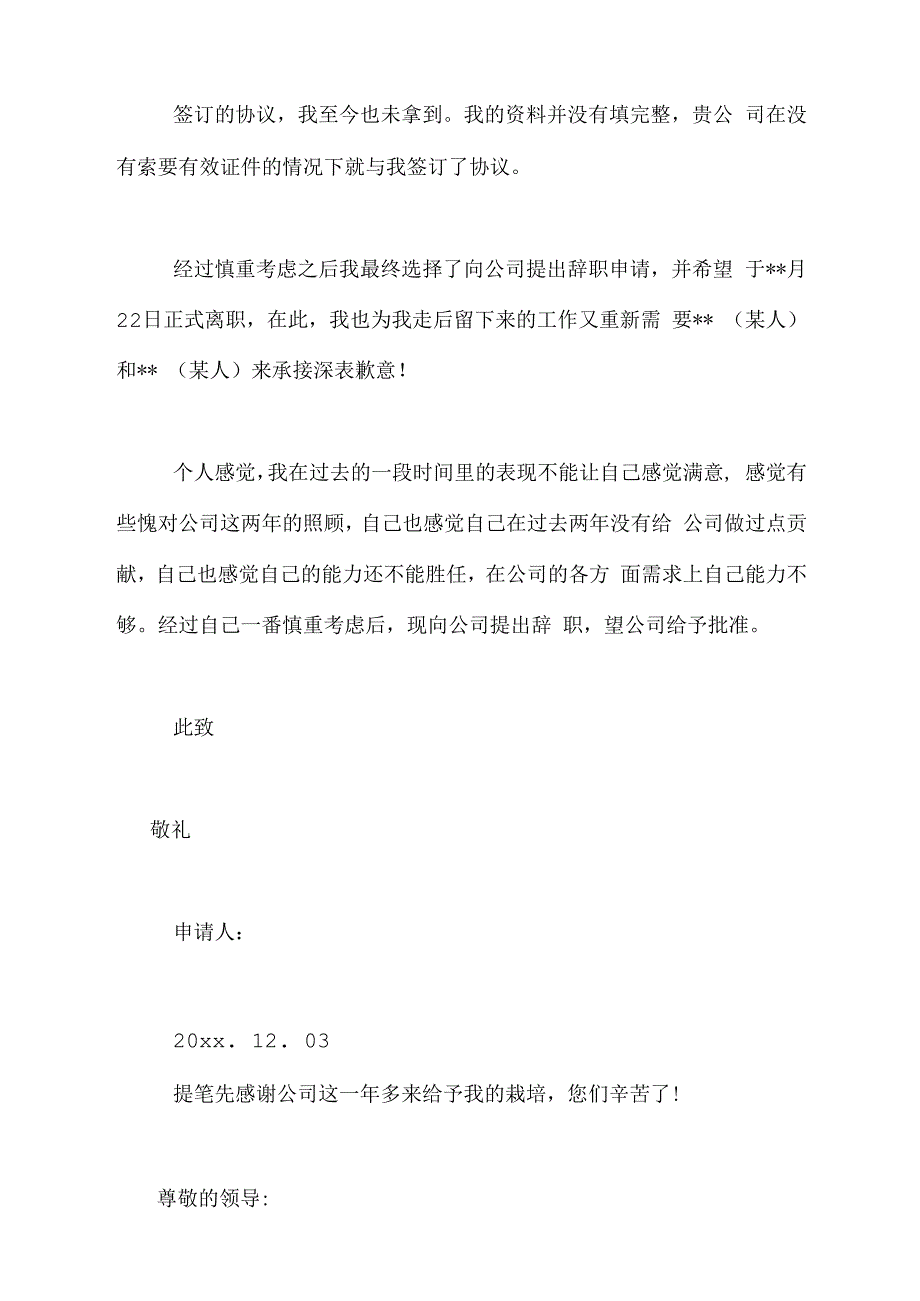 签订的协议，我至今也未拿到。我的资料并没有填完整，贵公 司在没有索要有效证件的情况下就与我签订了协议。

经过慎重考虑之后我最终选择了向公司提出辞职申请，并希望 于**月22日正式离职，在此，我也为我走后留下来的工作又重新需 要** （某人）和** （某人）来承接深表歉意！

个人感觉，我在过去的一段时间里的表现不能让自己感觉满意，感觉有些愧对公司这两年的照顾，自己也感觉自己在过去两年没有给 公司做过点贡献，自己也感觉自己的能力还不能胜任，在公司的各方 面需求上自己能力不够。经过自己一番慎重考虑后，现向公司提出辞 职，望公司给予批准。

此致

敬礼

申请人：

20xx. 12. 03

提笔先感谢公司这一年多来给予我的栽培，您们辛苦了！

尊敬的领导: